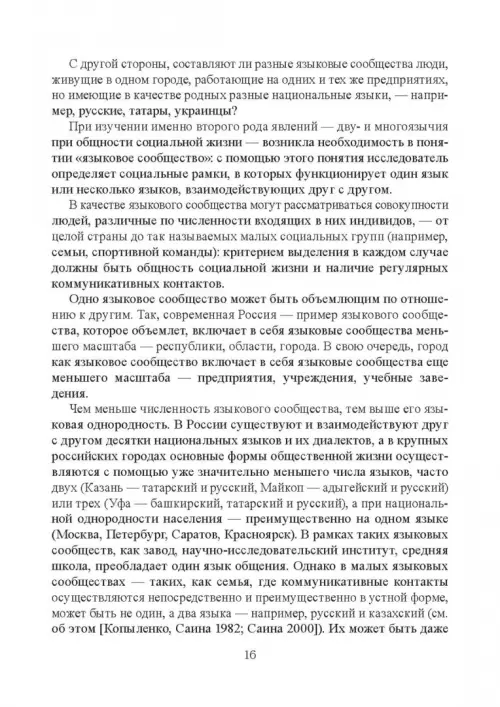 С другой стороны, составляют ли разные языковые сообщества люди, живущие в одном городе, работающие на одних и тех же предприятиях, но имеющие в качестве родных разные национальные языки, — например, русские, татары, украинцы?

При изучении именно второго рода явлений — дву- и многоязычия при общности социальной жизни — возникла необходимость в понятии «языковое сообщество»: с помощью этого понятия исследователь определяет социальные рамки, в которых функционирует один язык или несколько языков, взаимодействующих друг с другом.

В качестве языкового сообщества могут рассматриваться совокупности людей, различные по численности входящих в них индивидов, — от целой страны до так называемых малых социальных групп (например, семьи, спортивной команды): критерием выделения в каждом случае должны быть общность социальной жизни и наличие регулярных коммуникативных контактов.

Одно языковое сообщество может быть объемлющим по отношению к другим. Так, современная Россия — пример языкового сообщества, которое объемлет, включает в себя языковые сообщества меньшего масштаба — республики, области, города. В свою очередь, город как языковое сообщество включает в себя языковые сообщества еще меньшего масштаба — предприятия, учреждения, учебные заведения.

Чем меньше численность языкового сообщества, тем выше его языковая однородность. В России существуют и взаимодействуют друг с другом десятки национальных языков и их диалектов, а в крупных российских городах основные формы общественной жизни осуществляются с помощью уже значительно меньшего числа языков, часто двух (Казань — татарский и русский, Майкоп — адыгейский и русский) или трех (Уфа — башкирский, татарский и русский), а при национальной однородности населения — преимущественно на одном языке (Москва, Петербург, Саратов, Красноярск). В рамках таких языковых сообществ, как завод, научно-исследовательский институт, средняя школа, преобладает один язык общения. Однако в малых языковых сообществах — таких, как семья, где коммуникативные контакты осуществляются непосредственно и преимущественно в устной форме, может быть не один, а два языка — например, русский и казахский (см. об этом [Копыленко, Саина 1982; Саина 2000]). Их может быть даже

16